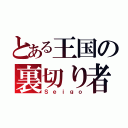 とある王国の
裏切り者
Seigo